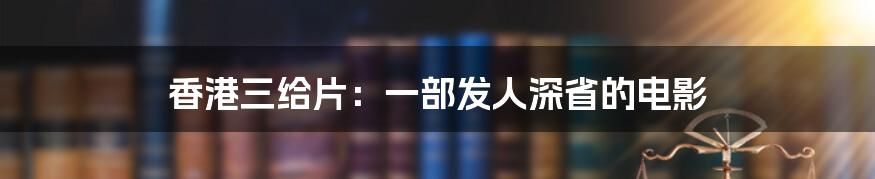 香港三给片：一部发人深省的电影